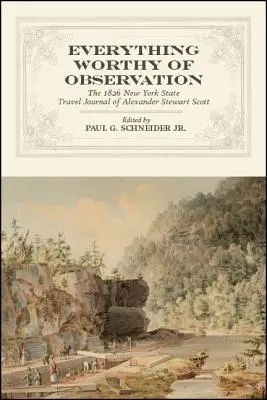 EVERYTHING WORTHY OF OBSERVATION

The 1826 New York State Travel Journal of Alexander Stewart Scott

Edited by
PAUL G. SCHNEIDER JR.